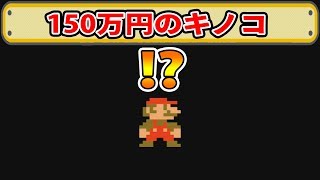 150万円のキノコ

!?